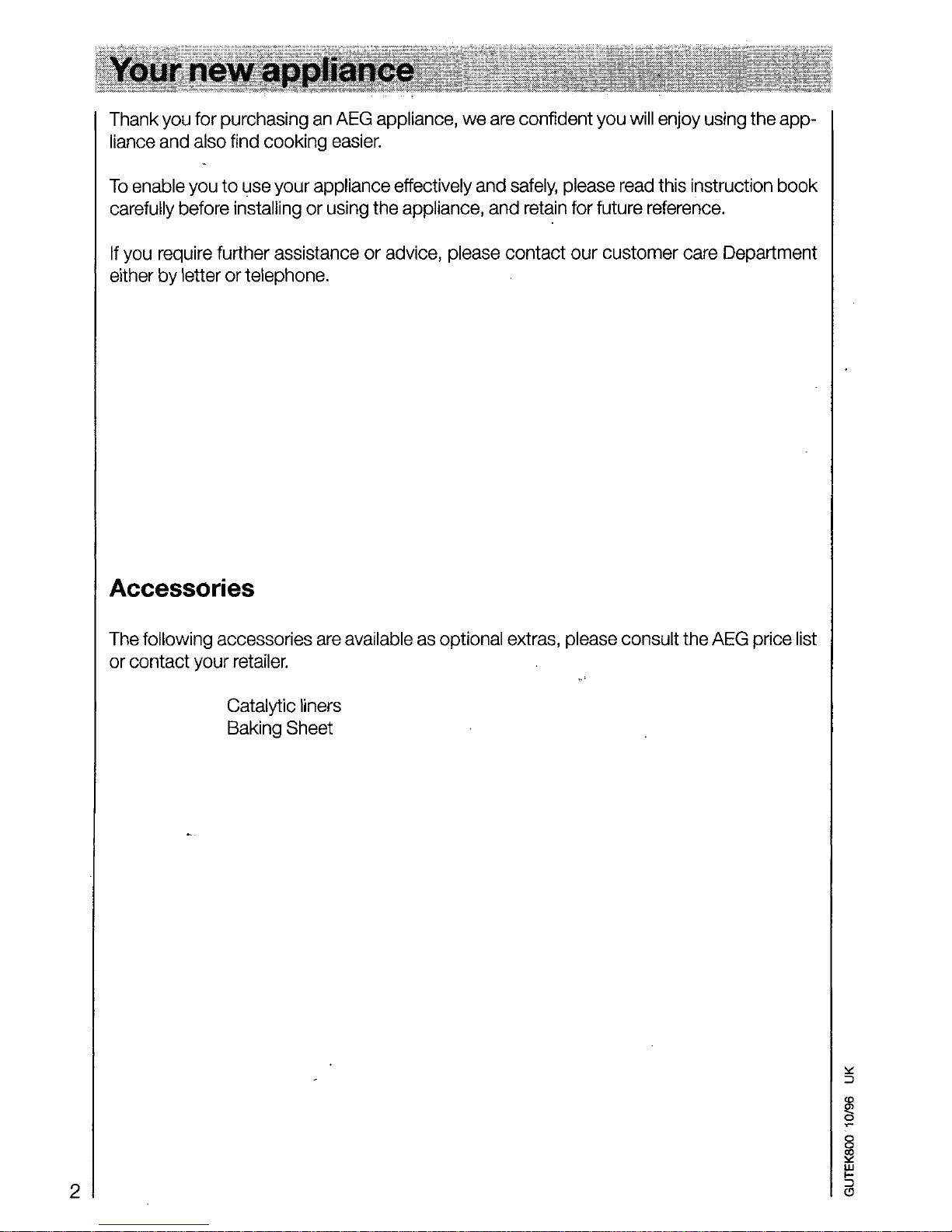 Your new appliance

Thank you for purchasing an AEG appliance, we are confident you will enjoy using the appliance and also find cooking easier.

To enable you to use your appliance effectively and safely, please read this instruction book carefully before installing or using the appliance, and retain for future reference.

If you require further assistance or advice, please contact our customer care Department either by letter or telephone.

Accessories

The following accessories are available as optional extras, please consult the AEG price list or contact your retailer.

Catalytic liners
Baking Sheet

2

GUTEK800 10/96 UK